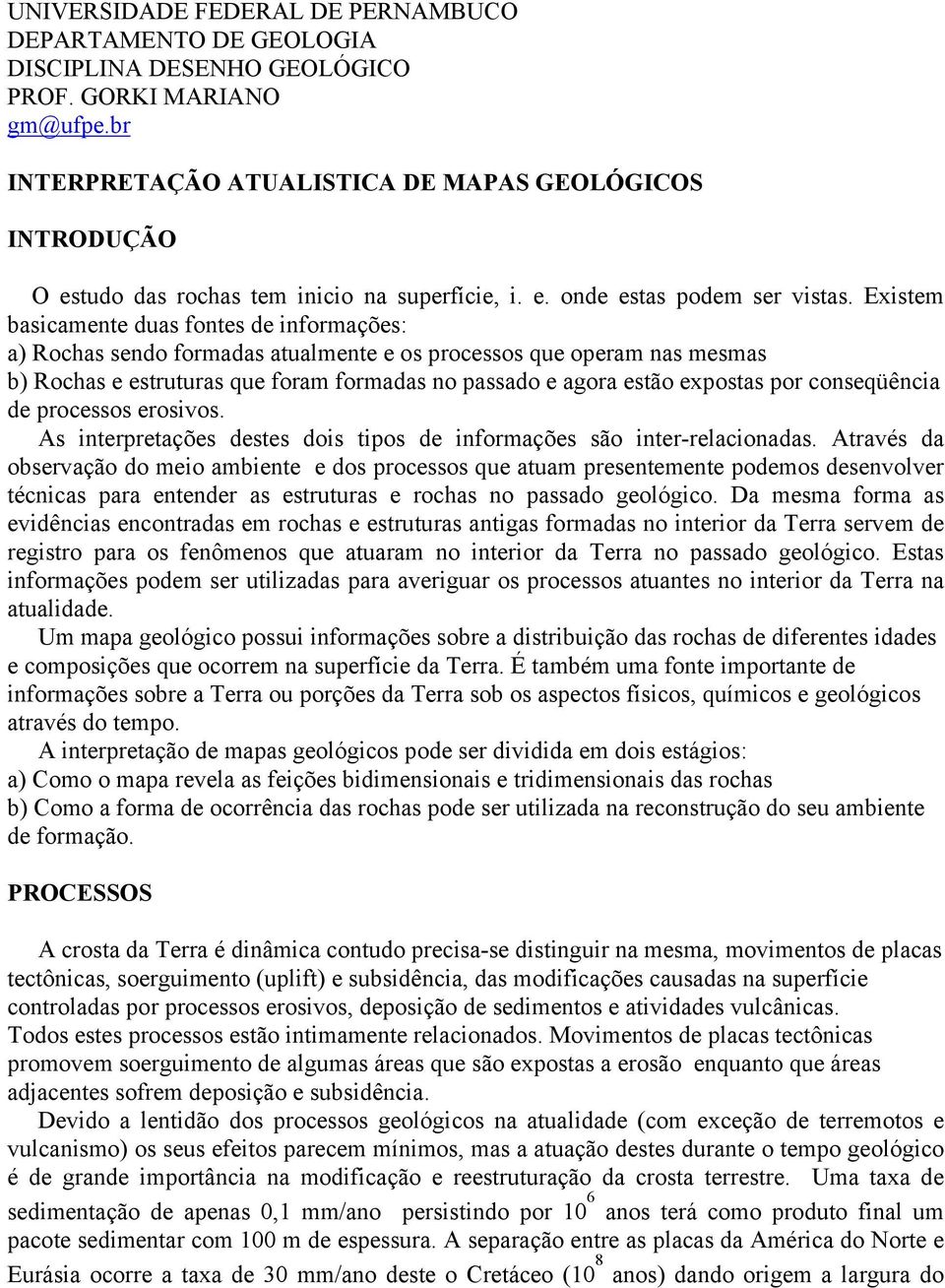 UNIVERSIDADE FEDERAL DE PERNAMBUCO
DEPARTAMENTO DE GEOLOGIA
DISCIPLINA DESENHO GEOLÓGICO
PROF. GORKI MARIANO
gm@ufpe.br

INTERPRETAÇÃO ATUALISTICA DE MAPAS GEOLÓGICOS

INTRODUÇÃO

O estudo das rochas tem inicio na superfície, i. e. onde estas podem ser vistas. Existem basicamente duas fontes de informações:
a) Rochas sendo formadas atualmente e os processos que operam nas mesmas
b) Rochas e estruturas que foram formadas no passado e agora estão expostas por conseqüência de processos erosivos.
As interpretações destes dois tipos de informações são inter-relacionadas. Através da observação do meio ambiente e dos processos que atuam presentemente podemos desenvolver técnicas para entender as estruturas e rochas no passado geológico. Da mesma forma as evidências encontradas em rochas e estruturas antigas formadas no interior da Terra servem de registro para os fenômenos que atuaram no interior da Terra no passado geológico. Estas informações podem ser utilizadas para averiguar os processos atuantes no interior da Terra na atualidade.
Um mapa geológico possui informações sobre a distribuição das rochas de diferentes idades e composições que ocorrem na superfície da Terra. É também uma fonte importante de informações sobre a Terra ou porções da Terra sob os aspectos físicos, químicos e geológicos através do tempo.
A interpretação de mapas geológicos pode ser dividida em dois estágios:
a) Como o mapa revela as feições bidimensionais e tridimensionais das rochas
b) Como a forma de ocorrência das rochas pode ser utilizada na reconstrução do seu ambiente de formação.

PROCESSOS

A crosta da Terra é dinâmica contudo precisa-se distinguir na mesma, movimentos de placas tectônicas, soerguimento (uplift) e subsidência, das modificações causadas na superfície controladas por processos erosivos, deposição de sedimentos e atividades vulcânicas.
Todos estes processos estão intimamente relacionados. Movimentos de placas tectônicas promovem soerguimento de algumas áreas que são expostas a erosão enquanto que áreas adjacentes sofrem deposição e subsidência.
Devido a lentidão dos processos geológicos na atualidade (com exceção de terremotos e vulcanismo) os seus efeitos parecem mínimos, mas a atuação destes durante o tempo geológico é de grande importância na modificação e reestruturação da crosta terrestre. Uma taxa de sedimentação de apenas 0,1 mm/ano persistindo por $10^6$ anos terá como produto final um pacote sedimentar com 100 m de espessura. A separação entre as placas da América do Norte e Eurásia ocorre a taxa de 30 mm/ano deste o Cretáceo ($10^8$ anos) dando origem a largura do